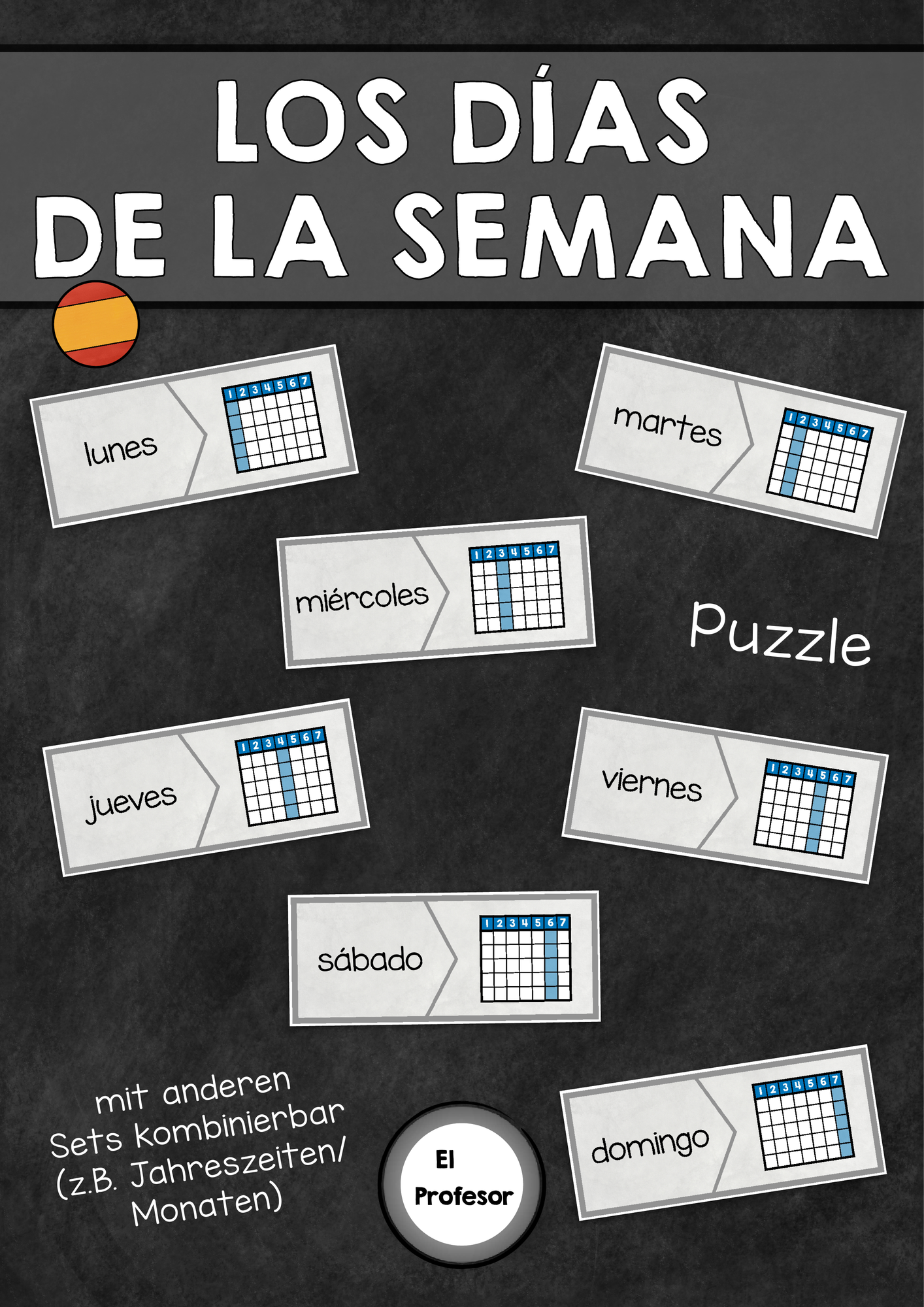 LOS DÍAS DE LA SEMANA

lunes
1 2 3 4 5 6 7

martes
1 2 3 4 5 6 7

miércoles
1 2 3 4 5 6 7

Puzzle

jueves
1 2 3 4 5 6 7

viernes
1 2 3 4 5 6 7

sábado
1 2 3 4 5 6 7

mit anderen Sets kombinierbar (z.B. Jahreszeiten/ Monaten)

El Profesor

domingo
1 2 3 4 5 6 7